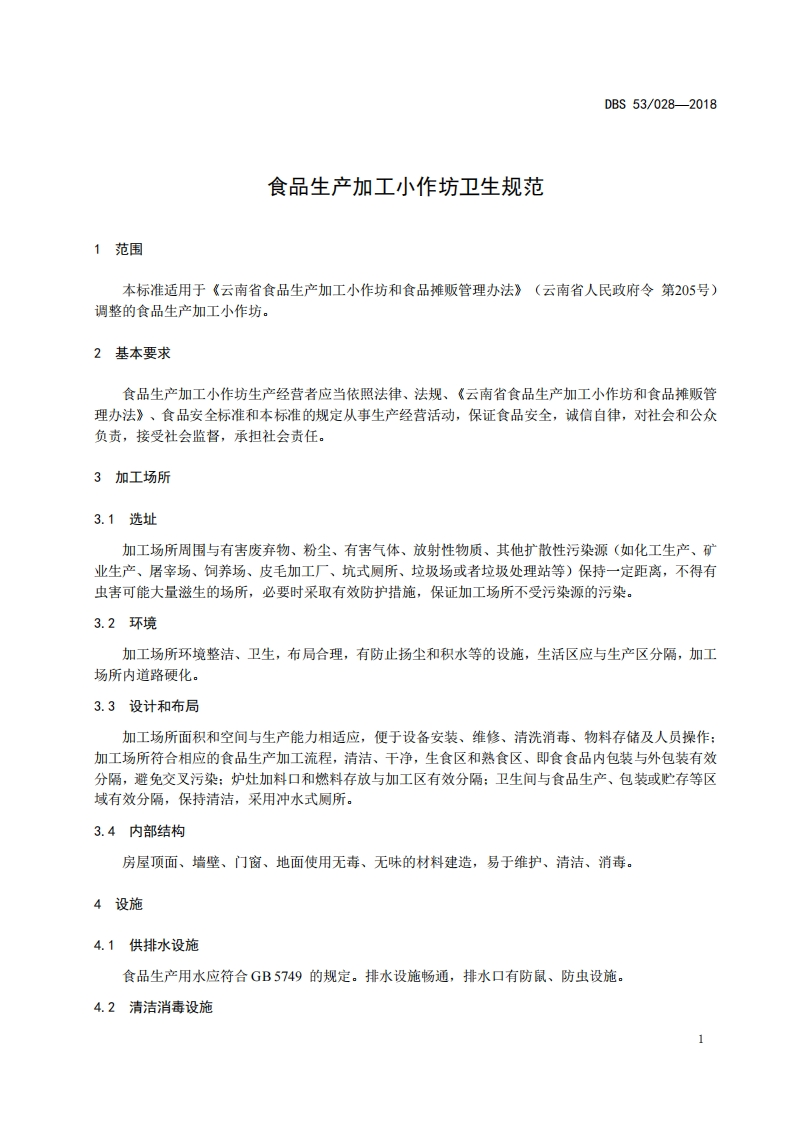 DBS 53/028—2018

食品生产加工小作坊卫生规范

1 范围

本标准适用于《云南省食品生产加工小作坊和食品摊贩管理办法》（云南省人民政府令 第205号）调整的食品生产加工小作坊。

2 基本要求

食品生产加工小作坊生产经营者应当依照法律、法规、《云南省食品生产加工小作坊和食品摊贩管理办法》、食品安全标准和本标准的规定从事生产经营活动，保证食品安全，诚信自律，对社会和公众负责，接受社会监督，承担社会责任。

3 加工场所

3.1 选址

加工场所周围与有害废弃物、粉尘、有害气体、放射性物质、其他扩散性污染源（如化工生产、矿业生产、屠宰场、饲养场、皮毛加工厂、坑式厕所、垃圾场或者垃圾处理站等）保持一定距离，不得有虫害可能大量滋生的场所，必要时采取有效防护措施，保证加工场所不受污染源的污染。

3.2 环境

加工场所环境整洁、卫生，布局合理，有防止扬尘和积水等的设施，生活区应与生产区分隔，加工场所内道路硬化。

3.3 设计和布局

加工场所面积和空间与生产能力相适应，便于设备安装、维修、清洗消毒、物料存储及人员操作；加工场所符合相应的食品生产加工流程，清洁、干净，生食区和熟食区、即食食品内包装与外包装有效分隔，避免交叉污染；炉灶加料口和燃料存放与加工区有效分隔；卫生间与食品生产、包装或贮存等区域有效分隔，保持清洁，采用冲水式厕所。

3.4 内部结构

房屋顶面、墙壁、门窗、地面使用无毒、无味的材料建造，易于维护、清洁、消毒。

4 设施

4.1 供排水设施

食品生产用水应符合 GB 5749 的规定。排水设施畅通，排水口有防鼠、防虫设施。

4.2 清洁消毒设施

1